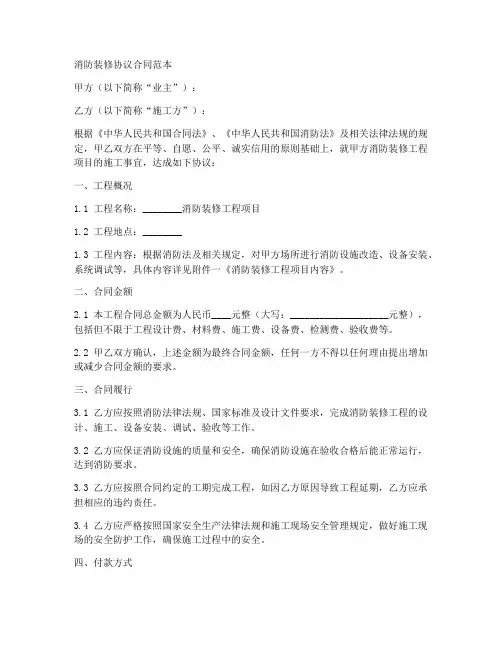 消防装修协议合同范本

甲方（以下简称“业主”）：

乙方（以下简称“施工方”）：

根据《中华人民共和国合同法》、《中华人民共和国消防法》及相关法律法规的规定，甲乙双方在平等、自愿、公平、诚实信用的原则基础上，就甲方消防装修工程项目的施工事宜，达成如下协议：

一、工程概况

1.1 工程名称：________消防装修工程项目

1.2 工程地点：________

1.3 工程内容：根据消防法及相关规定，对甲方场所进行消防设施改造、设备安装、系统调试等，具体内容详见附件一《消防装修工程项目内容》。

二、合同金额

2.1 本工程合同总金额为人民币____元整（大写：____________________元整），包括但不限于工程设计费、材料费、施工费、设备费、检测费、验收费等。

2.2 甲乙双方确认，上述金额为最终合同金额，任何一方不得以任何理由提出增加或减少合同金额的要求。

三、合同履行

3.1 乙方应按照消防法律法规、国家标准及设计文件要求，完成消防装修工程的设计、施工、设备安装、调试、验收等工作。

3.2 乙方应保证消防设施的质量和安全，确保消防设施在验收合格后能正常运行，达到消防要求。

3.3 乙方应按照合同约定的工期完成工程，如因乙方原因导致工程延期，乙方应承担相应的违约责任。

3.4 乙方应严格按照国家安全生产法律法规和施工现场安全管理规定，做好施工现场的安全防护工作，确保施工过程中的安全。

四、付款方式